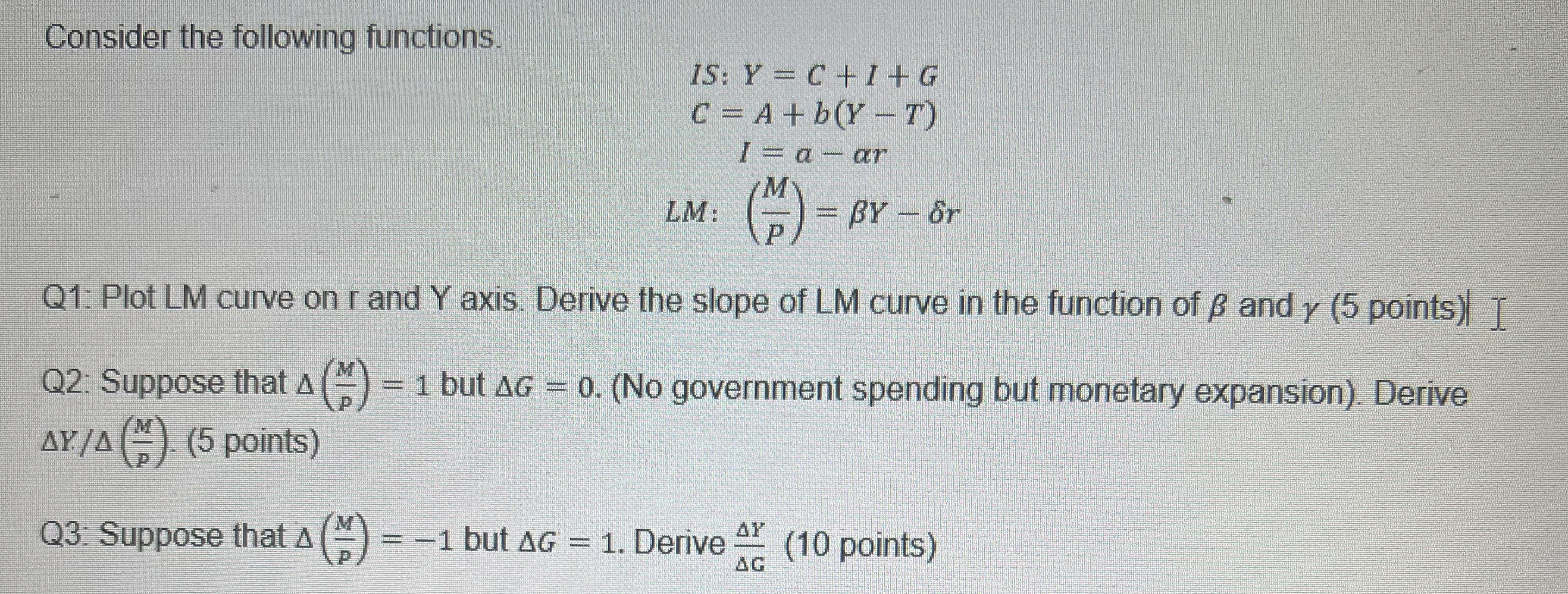 Consider the following functions.

$IS: Y = C + I + G$

$C = A + b(Y - T)$

$I = a - \alpha r$

$LM: \left(\frac{M}{P}\right) = \beta Y - \delta r$

Q1: Plot LM curve on r and Y axis. Derive the slope of LM curve in the function of $\beta$ and $\gamma$ (5 points)

Q2: Suppose that $\Delta\left(\frac{M}{P}\right) = 1$ but $\Delta G = 0$. (No government spending but monetary expansion). Derive $\Delta Y/\Delta\left(\frac{M}{P}\right)$. (5 points)

Q3: Suppose that $\Delta\left(\frac{M}{P}\right) = -1$ but $\Delta G = 1$. Derive $\frac{\Delta Y}{\Delta G}$ (10 points)